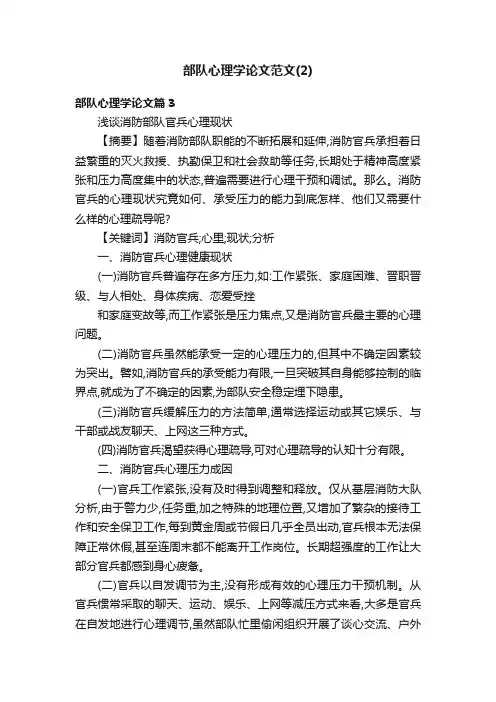 部队心理学论文范文(2)

部队心理学论文篇3

浅谈消防部队官兵心理现状

【摘要】随着消防部队职能的不断拓展和延伸,消防官兵承担着日益繁重的灭火救援、执勤保卫和社会救助等任务,长期处于精神高度紧张和压力高度集中的状态,普遍需要进行心理干预和调试。那么。消防官兵的心理现状究竟如何、承受压力的能力到底怎样、他们又需要什么样的心理疏导呢?

【关键词】消防官兵;心里;现状;分析

一、消防官兵心理健康现状

(一)消防官兵普遍存在多方压力,如:工作紧张、家庭困难、晋职晋级、与人相处、身体疾病、恋爱受挫

和家庭变故等,而工作紧张是压力焦点,又是消防官兵最主要的心理问题。

(二)消防官兵虽然能承受一定的心理压力的,但其中不确定因素较为突出。譬如,消防官兵的承受能力有限,一旦突破其自身能够控制的临界点,就成为了不确定的因素,为部队安全稳定埋下隐患。

(三)消防官兵缓解压力的方法简单,通常选择运动或其它娱乐、与干部或战友聊天、上网这三种方式。

(四)消防官兵渴望获得心理疏导,可对心理疏导的认知十分有限。

二、消防官兵心理压力成因

(一)官兵工作紧张,没有及时得到调整和释放。仅从基层消防大队分析,由于警力少,任务重,加之特殊的地理位置,又增加了繁杂的接待工作和安全保卫工作,每到黄金周或节假日几乎全员出动,官兵根本无法保障正常休假,甚至连周末都不能离开工作岗位。长期超强度的工作让大部分官兵都感到身心疲惫。

(二)官兵以自发调节为主,没有形成有效的心理压力干预机制。从官兵惯常采取的聊天、运动、娱乐、上网等减压方式来看,大多是官兵在自发地进行心理调节,虽然部队忙里偷闲组织开展了谈心交流、户外